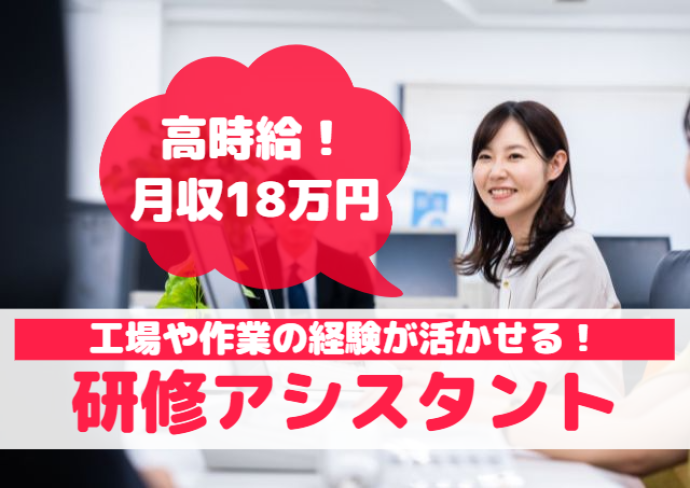 高時給！
月収18万円

工場や作業の経験が活かせる！
研修アシスタント